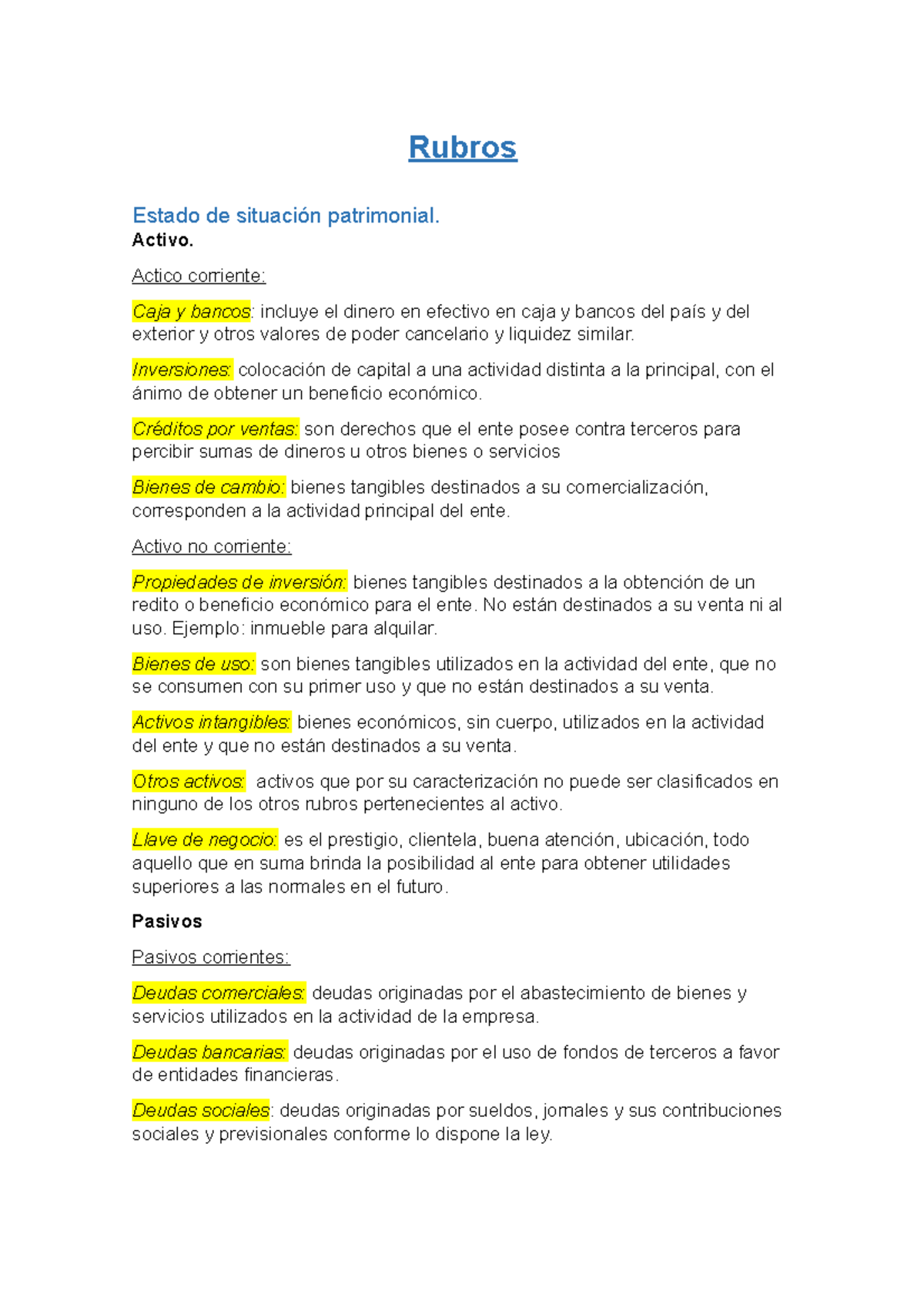 Rubros

Estado de situación patrimonial.
Activo.

Actico corriente:

Caja y bancos: incluye el dinero en efectivo en caja y bancos del país y del exterior y otros valores de poder cancelario y liquidez similar.

Inversiones: colocación de capital a una actividad distinta a la principal, con el ánimo de obtener un beneficio económico.

Créditos por ventas: son derechos que el ente posee contra terceros para percibir sumas de dineros u otros bienes o servicios

Bienes de cambio: bienes tangibles destinados a su comercialización, corresponden a la actividad principal del ente.

Activo no corriente:

Propiedades de inversión: bienes tangibles destinados a la obtención de un redito o beneficio económico para el ente. No están destinados a su venta ni al uso. Ejemplo: inmueble para alquilar.

Bienes de uso: son bienes tangibles utilizados en la actividad del ente, que no se consumen con su primer uso y que no están destinados a su venta.

Activos intangibles: bienes económicos, sin cuerpo, utilizados en la actividad del ente y que no están destinados a su venta.

Otros activos: activos que por su caracterización no puede ser clasificados en ninguno de los otros rubros pertenecientes al activo.

Llave de negocio: es el prestigio, clientela, buena atención, ubicación, todo aquello que en suma brinda la posibilidad al ente para obtener utilidades superiores a las normales en el futuro.

Pasivos

Pasivos corrientes:

Deudas comerciales: deudas originadas por el abastecimiento de bienes y servicios utilizados en la actividad de la empresa.

Deudas bancarias: deudas originadas por el uso de fondos de terceros a favor de entidades financieras.

Deudas sociales: deudas originadas por sueldos, jornales y sus contribuciones sociales y previsionales conforme lo dispone la ley.